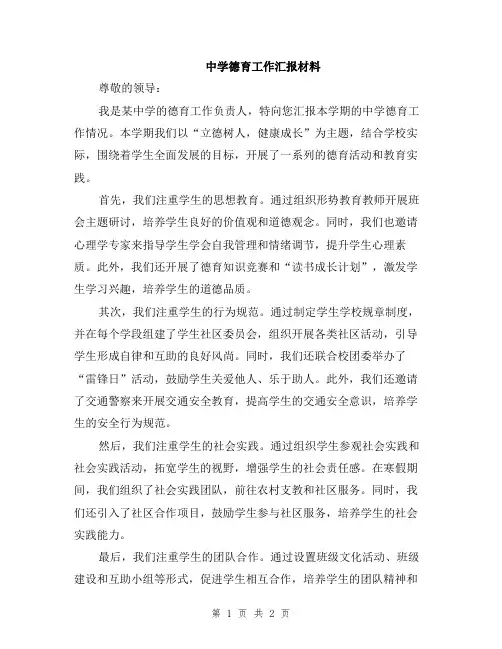 中学德育工作汇报材料

尊敬的领导：

我是某中学的德育工作负责人，特向您汇报本学期的中学德育工作情况。本学期我们以“立德树人，健康成长”为主题，结合学校实际，围绕着学生全面发展的目标，开展了一系列的德育活动和教育实践。

首先，我们注重学生的思想教育。通过组织形势教育教师开展班会主题研讨，培养学生良好的价值观和道德观念。同时，我们也邀请心理学专家来指导学生学会自我管理和情绪调节，提升学生心理素质。此外，我们还开展了德育知识竞赛和“读书成长计划”，激发学生学习兴趣，培养学生的道德品质。

其次，我们注重学生的行为规范。通过制定学生学校规章制度，并在每个学段组建了学生社区委员会，组织开展各类社区活动，引导学生形成自律和互助的良好风尚。同时，我们还联合校团委举办了“雷锋日”活动，鼓励学生关爱他人、乐于助人。此外，我们还邀请了交通警察来开展交通安全教育，提高学生的交通安全意识，培养学生的安全行为规范。

然后，我们注重学生的社会实践。通过组织学生参观社会实践和社会实践活动，拓宽学生的视野，增强学生的社会责任感。在寒假期间，我们组织了社会实践团队，前往农村支教和社区服务。同时，我们还引入了社区合作项目，鼓励学生参与社区服务，培养学生的社会实践能力。

最后，我们注重学生的团队合作。通过设置班级文化活动、班级建设和互助小组等形式，促进学生相互合作，培养学生的团队精神和

第 1 页 共 2 页